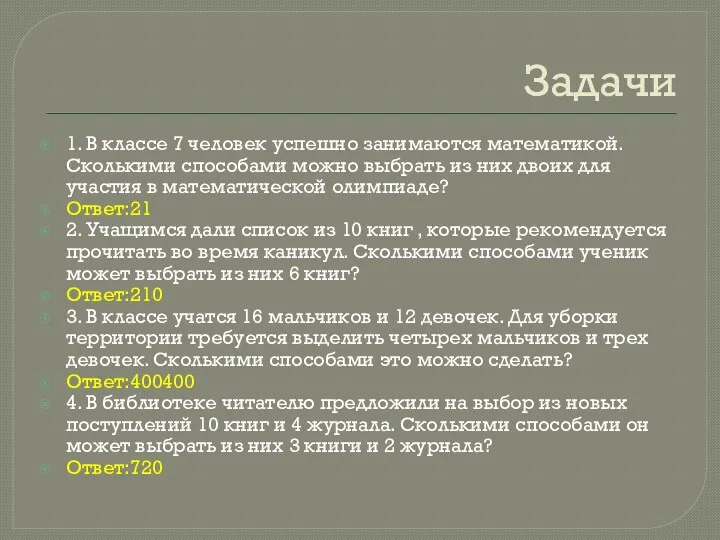 Задачи

1. В классе 7 человек успешно занимаются математикой. Сколькими способами можно выбрать из них двоих для участия в математической олимпиаде?

Ответ:21

2. Учащимся дали список из 10 книг , которые рекомендуется прочитать во время каникул. Сколькими способами ученик может выбрать из них 6 книг?

Ответ:210

3. В классе учатся 16 мальчиков и 12 девочек. Для уборки территории требуется выделить четырех мальчиков и трех девочек. Сколькими способами это можно сделать?

Ответ:400400

4. В библиотеке читателю предложили на выбор из новых поступлений 10 книг и 4 журнала. Сколькими способами он может выбрать из них 3 книги и 2 журнала?

Ответ:720